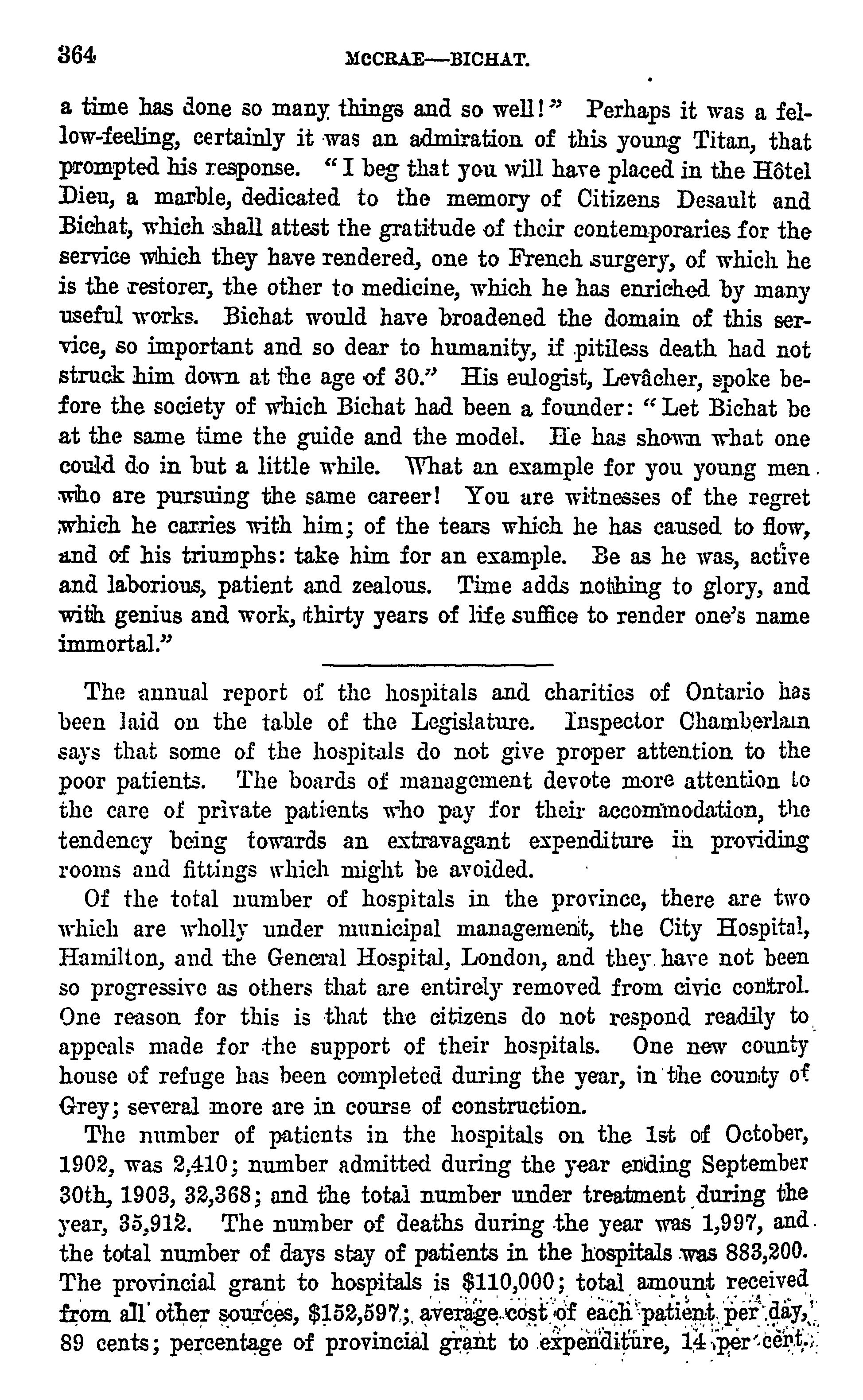 364 MCCRAE—BICHAT.

a time has done so many things and so well!" Perhaps it was a fellow-feeling, certainly it was an admiration of this young Titan, that prompted his response. "I beg that you will have placed in the Hôtel Dieu, a marble, dedicated to the memory of Citizens Desault and Bichat, which shall attest the gratitude of their contemporaries for the service which they have rendered, one to French surgery, of which he is the restorer, the other to medicine, which he has enriched by many useful works. Bichat would have broadened the domain of this service, so important and so dear to humanity, if pitiless death had not struck him down at the age of 30." His eulogist, Levâcher, spoke before the society of which Bichat had been a founder: "Let Bichat be at the same time the guide and the model. He has shown what one could do in but a little while. What an example for you young men who are pursuing the same career! You are witnesses of the regret which he carries with him; of the tears which he has caused to flow, and of his triumphs: take him for an example. Be as he was, active and laborious, patient and zealous. Time adds nothing to glory, and with genius and work, thirty years of life suffice to render one's name immortal."

The annual report of the hospitals and charities of Ontario has been laid on the table of the Legislature. Inspector Chamberlain says that some of the hospitals do not give proper attention to the poor patients. The boards of management devote more attention to the care of private patients who pay for their accommodation, the tendency being towards an extravagant expenditure in providing rooms and fittings which might be avoided.

Of the total number of hospitals in the province, there are two which are wholly under municipal management, the City Hospital, Hamilton, and the General Hospital, London, and they have not been so progressive as others that are entirely removed from civic control. One reason for this is that the citizens do not respond readily to appeals made for the support of their hospitals. One new county house of refuge has been completed during the year, in the county of Grey; several more are in course of construction.

The number of patients in the hospitals on the 1st of October, 1902, was 2,410; number admitted during the year ending September 30th, 1903, 32,368; and the total number under treatment during the year, 35,912. The number of deaths during the year was 1,997, and the total number of days stay of patients in the hospitals was 883,200. The provincial grant to hospitals is $110,000; total amount received from all other sources, $152,597; average cost of each patient per day, 89 cents; percentage of provincial grant to expenditure, 14 per cent.